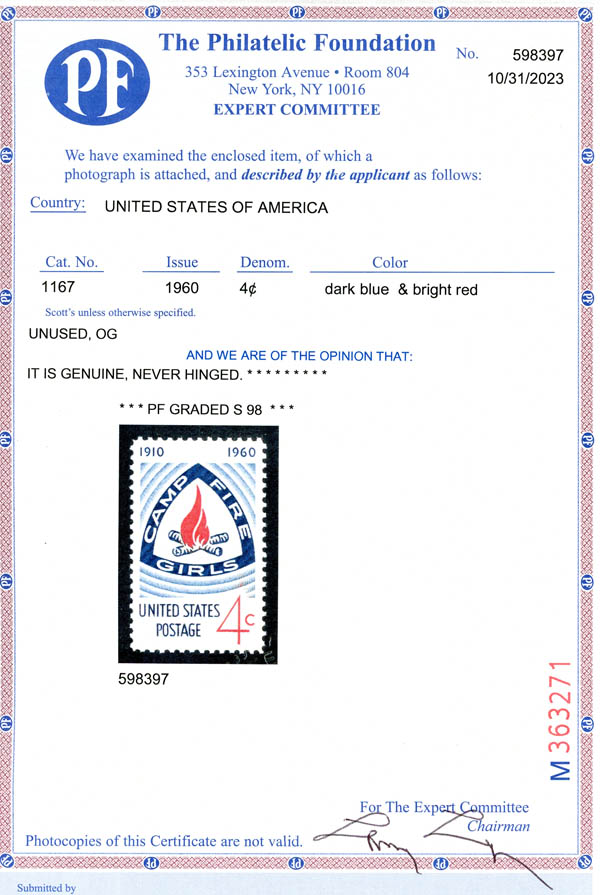 PF

The Philatelic Foundation
353 Lexington Avenue • Room 804
New York, NY 10016
EXPERT COMMITTEE

No. 598397
10/31/2023

We have examined the enclosed item, of which a photograph is attached, and described by the applicant as follows:

Country: UNITED STATES OF AMERICA

| Cat. No. | Issue | Denom. | Color |
|---|---|---|---|
| 1167 | 1960 | 4¢ | dark blue & bright red |

Scott's unless otherwise specified.

UNUSED, OG

AND WE ARE OF THE OPINION THAT:

IT IS GENUINE, NEVER HINGED. * * * * * * * * *

* * * PF GRADED S 98 * * *

1910 1960
CAMP FIRE GIRLS
UNITED STATES POSTAGE 4c

598397

M 363271

For The Expert Committee
Chairman

Photocopies of this Certificate are not valid.

Submitted by